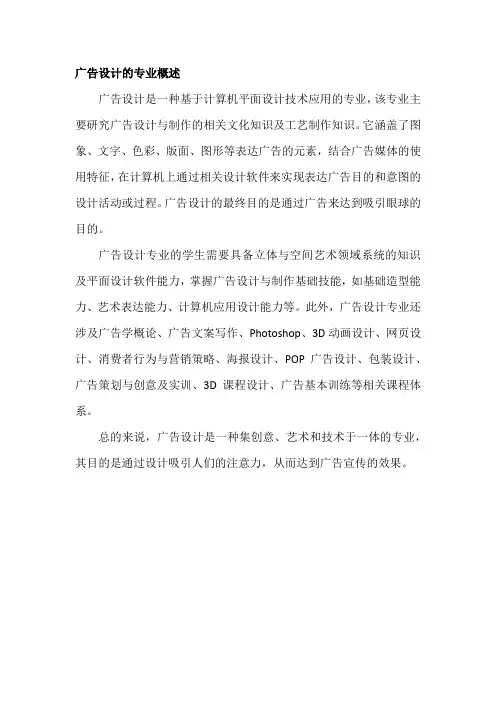 广告设计的专业概述

广告设计是一种基于计算机平面设计技术应用的专业，该专业主要研究广告设计与制作的相关文化知识及工艺制作知识。它涵盖了图象、文字、色彩、版面、图形等表达广告的元素，结合广告媒体的使用特征，在计算机上通过相关设计软件来实现表达广告目的和意图的设计活动或过程。广告设计的最终目的是通过广告来达到吸引眼球的目的。

广告设计专业的学生需要具备立体与空间艺术领域系统的知识及平面设计软件能力，掌握广告设计与制作基础技能，如基础造型能力、艺术表达能力、计算机应用设计能力等。此外，广告设计专业还涉及广告学概论、广告文案写作、Photoshop、3D 动画设计、网页设计、消费者行为与营销策略、海报设计、POP 广告设计、包装设计、广告策划与创意及实训、3D 课程设计、广告基本训练等相关课程体系。

总的来说，广告设计是一种集创意、艺术和技术于一体的专业，其目的是通过设计吸引人们的注意力，从而达到广告宣传的效果。